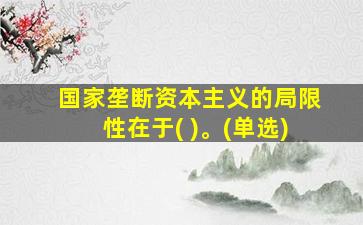 国家垄断资本主义的局限性在于( )。(单选)